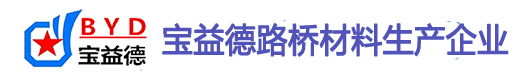 BYD
宝益德

宝益德路桥材料生产企业